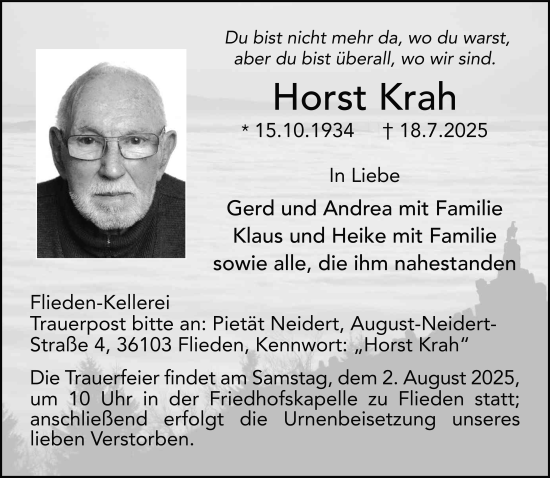 Du bist nicht mehr da, wo du warst,
aber du bist überall, wo wir sind.

Horst Krah

* 15.10.1934 † 18.7.2025

In Liebe

Gerd und Andrea mit Familie
Klaus und Heike mit Familie
sowie alle, die ihm nahestanden

Flieden-Kellerei
Trauerpost bitte an: Pietät Neidert, August-Neidert-Straße 4, 36103 Flieden, Kennwort: „Horst Krah“

Die Trauerfeier findet am Samstag, dem 2. August 2025, um 10 Uhr in der Friedhofskapelle zu Flieden statt; anschließend erfolgt die Urnenbeisetzung unseres lieben Verstorben.